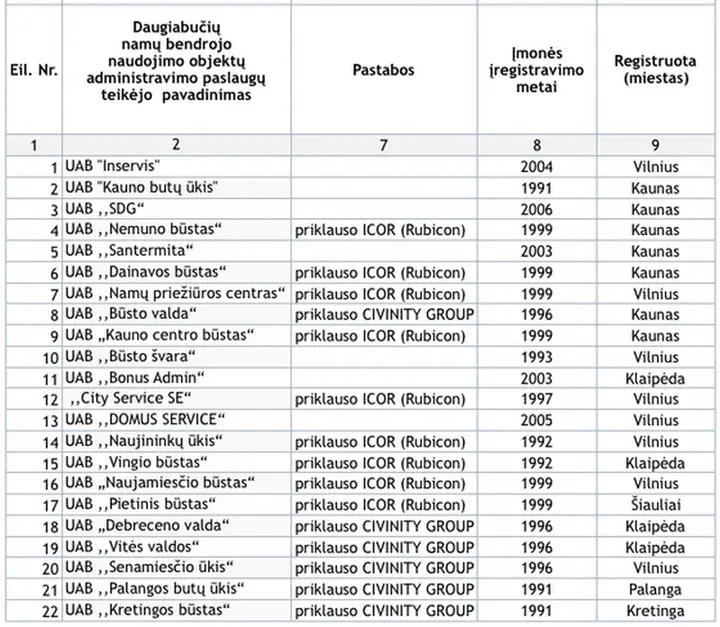 | Eil. Nr. | Daugiabučių namų bendrojo naudojimo objektų administravimo paslaugų teikėjo pavadinimas | Pastabos | Įmonės įregistravimo metai | Registruota (miestas) |
|---|---|---|---|---|
| 1 | 2 | 7 | 8 | 9 |
| 1 | UAB "Inservis" | | 2004 | Vilnius |
| 2 | UAB "Kauno butų ūkis" | | 1991 | Kaunas |
| 3 | UAB ,,SDG“ | | 2006 | Kaunas |
| 4 | UAB ,,Nemuno būstas“ | priklauso ICOR (Rubicon) | 1999 | Kaunas |
| 5 | UAB ,,Santermita“ | | 2003 | Kaunas |
| 6 | UAB ,,Dainavos būstas“ | priklauso ICOR (Rubicon) | 1999 | Kaunas |
| 7 | UAB ,,Namų priežiūros centras“ | priklauso ICOR (Rubicon) | 1999 | Vilnius |
| 8 | UAB ,,Būsto valda“ | priklauso CIVINITY GROUP | 1996 | Kaunas |
| 9 | UAB „Kauno centro būstas“ | priklauso ICOR (Rubicon) | 1999 | Kaunas |
| 10 | UAB ,,Būsto švara“ | | 1993 | Vilnius |
| 11 | UAB ,,Bonus Admin“ | | 2003 | Klaipėda |
| 12 | ,,City Service SE“ | priklauso ICOR (Rubicon) | 1997 | Vilnius |
| 13 | UAB ,,DOMUS SERVICE“ | | 2005 | Vilnius |
| 14 | UAB ,,Naujininkų ūkis“ | priklauso ICOR (Rubicon) | 1992 | Vilnius |
| 15 | UAB ,,Vingio būstas“ | priklauso ICOR (Rubicon) | 1992 | Klaipėda |
| 16 | UAB „Naujamiesčio būstas“ | priklauso ICOR (Rubicon) | 1999 | Vilnius |
| 17 | UAB ,,Pietinis būstas“ | priklauso ICOR (Rubicon) | 1999 | Šiauliai |
| 18 | UAB „Debreceno valda“ | priklauso CIVINITY GROUP | 1996 | Klaipėda |
| 19 | UAB ,,Vitės valdos“ | priklauso CIVINITY GROUP | 1996 | Klaipėda |
| 20 | UAB ,,Senamiesčio ūkis“ | priklauso CIVINITY GROUP | 1996 | Vilnius |
| 21 | UAB ,,Palangos butų ūkis“ | priklauso CIVINITY GROUP | 1991 | Palanga |
| 22 | UAB ,,Kretingos būstas“ | priklauso CIVINITY GROUP | 1991 | Kretinga |